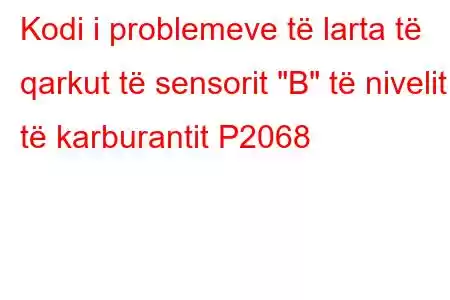 Kodi i problemeve të larta të qarkut të sensorit "B" të nivelit të karburantit P2068